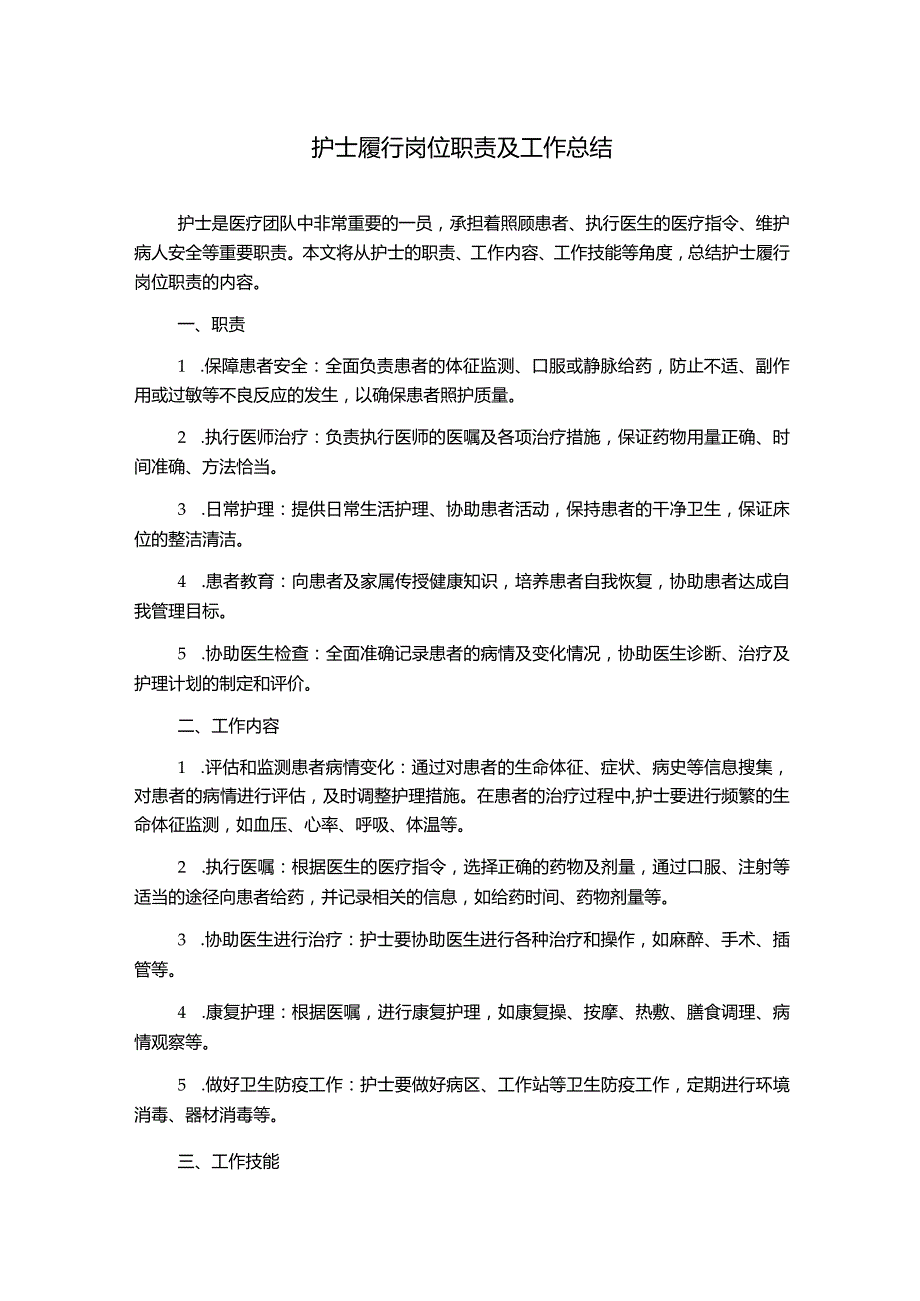 护士履行岗位职责及工作总结

护士是医疗团队中非常重要的一员，承担着照顾患者、执行医生的医疗指令、维护病人安全等重要职责。本文将从护士的职责、工作内容、工作技能等角度，总结护士履行岗位职责的内容。

一、职责

1 .保障患者安全：全面负责患者的体征监测、口服或静脉给药，防止不适、副作用或过敏等不良反应的发生，以确保患者照护质量。

2 .执行医师治疗：负责执行医师的医嘱及各项治疗措施，保证药物用量正确、时间准确、方法恰当。

3 .日常护理：提供日常生活护理、协助患者活动，保持患者的干净卫生，保证床位的整洁清洁。

4 .患者教育：向患者及家属传授健康知识，培养患者自我恢复，协助患者达成自我管理目标。

5 .协助医生检查：全面准确记录患者的病情及变化情况，协助医生诊断、治疗及护理计划的制定和评价。

二、工作内容

1 .评估和监测患者病情变化：通过对患者的生命体征、症状、病史等信息搜集，对患者的病情进行评估，及时调整护理措施。在患者的治疗过程中,护士要进行频繁的生命体征监测，如血压、心率、呼吸、体温等。

2 .执行医嘱：根据医生的医疗指令，选择正确的药物及剂量，通过口服、注射等适当的途径向患者给药，并记录相关的信息，如给药时间、药物剂量等。

3 .协助医生进行治疗：护士要协助医生进行各种治疗和操作，如麻醉、手术、插管等。

4 .康复护理：根据医嘱，进行康复护理，如康复操、按摩、热敷、膳食调理、病情观察等。

5 .做好卫生防疫工作：护士要做好病区、工作站等卫生防疫工作，定期进行环境消毒、器材消毒等。

三、工作技能